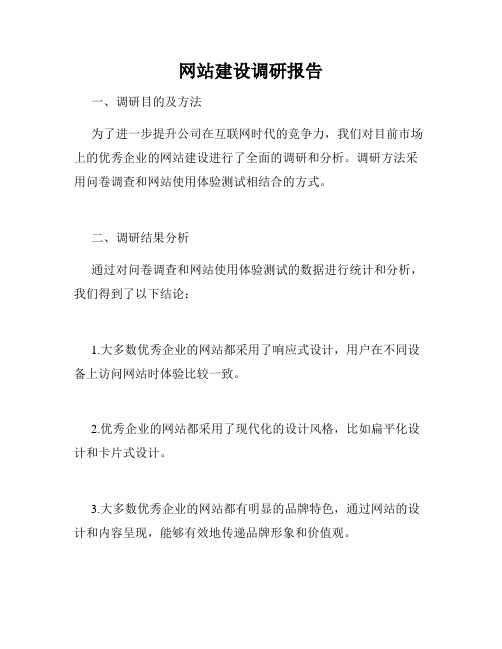 网站建设调研报告

一、调研目的及方法

为了进一步提升公司在互联网时代的竞争力，我们对目前市场上的优秀企业的网站建设进行了全面的调研和分析。调研方法采用问卷调查和网站使用体验测试相结合的方式。

二、调研结果分析

通过对问卷调查和网站使用体验测试的数据进行统计和分析，我们得到了以下结论：

1.大多数优秀企业的网站都采用了响应式设计，用户在不同设备上访问网站时体验比较一致。

2.优秀企业的网站都采用了现代化的设计风格，比如扁平化设计和卡片式设计。

3.大多数优秀企业的网站都有明显的品牌特色，通过网站的设计和内容呈现，能够有效地传递品牌形象和价值观。